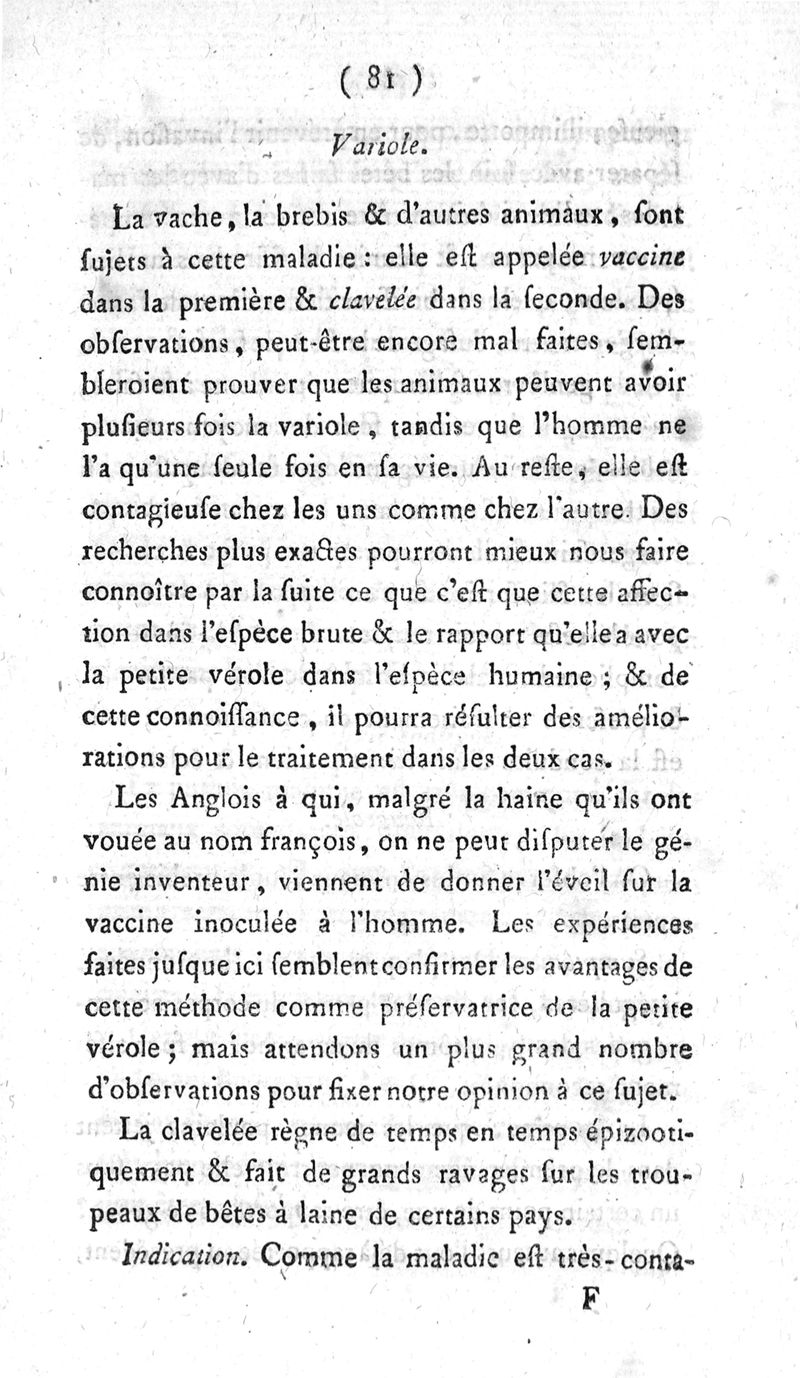 ( 81 )

Variole.

La vache, la brebis & d'autres animaux, ſont ſujets à cette maladie : elle eſt appelée vaccine dans la première & clavelée dans la ſeconde. Des obſervations, peut-être encore mal faites, ſembleroient prouver que les animaux peuvent avoir pluſieurs fois la variole, tandis que l'homme ne l'a qu'une ſeule fois en ſa vie. Au reſte, elle eſt contagieuſe chez les uns comme chez l'autre. Des recherches plus exactes pourront mieux nous faire connoître par la ſuite ce que c'eſt que cette affection dans l'eſpèce brute & le rapport qu'elle a avec la petite vérole dans l'eſpèce humaine ; & de cette connoiſſance, il pourra réſulter des améliorations pour le traitement dans les deux cas.

Les Anglois à qui, malgré la haine qu'ils ont vouée au nom françois, on ne peut diſputer le génie inventeur, viennent de donner l'éveil ſur la vaccine inoculée à l'homme. Les expériences faites juſque ici ſemblent confirmer les avantages de cette méthode comme préſervatrice de la petite vérole ; mais attendons un plus grand nombre d'obſervations pour fixer notre opinion à ce ſujet.

La clavelée règne de temps en temps épizootiquement & fait de grands ravages ſur les troupeaux de bêtes à laine de certains pays.

Indication. Comme la maladie eſt très-conta-

F